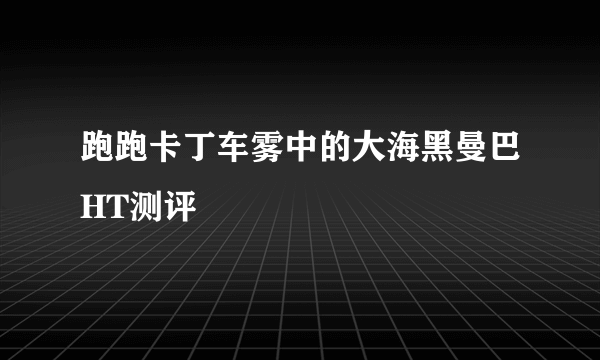 跑跑卡丁车雾中的大海黑曼巴HT测评